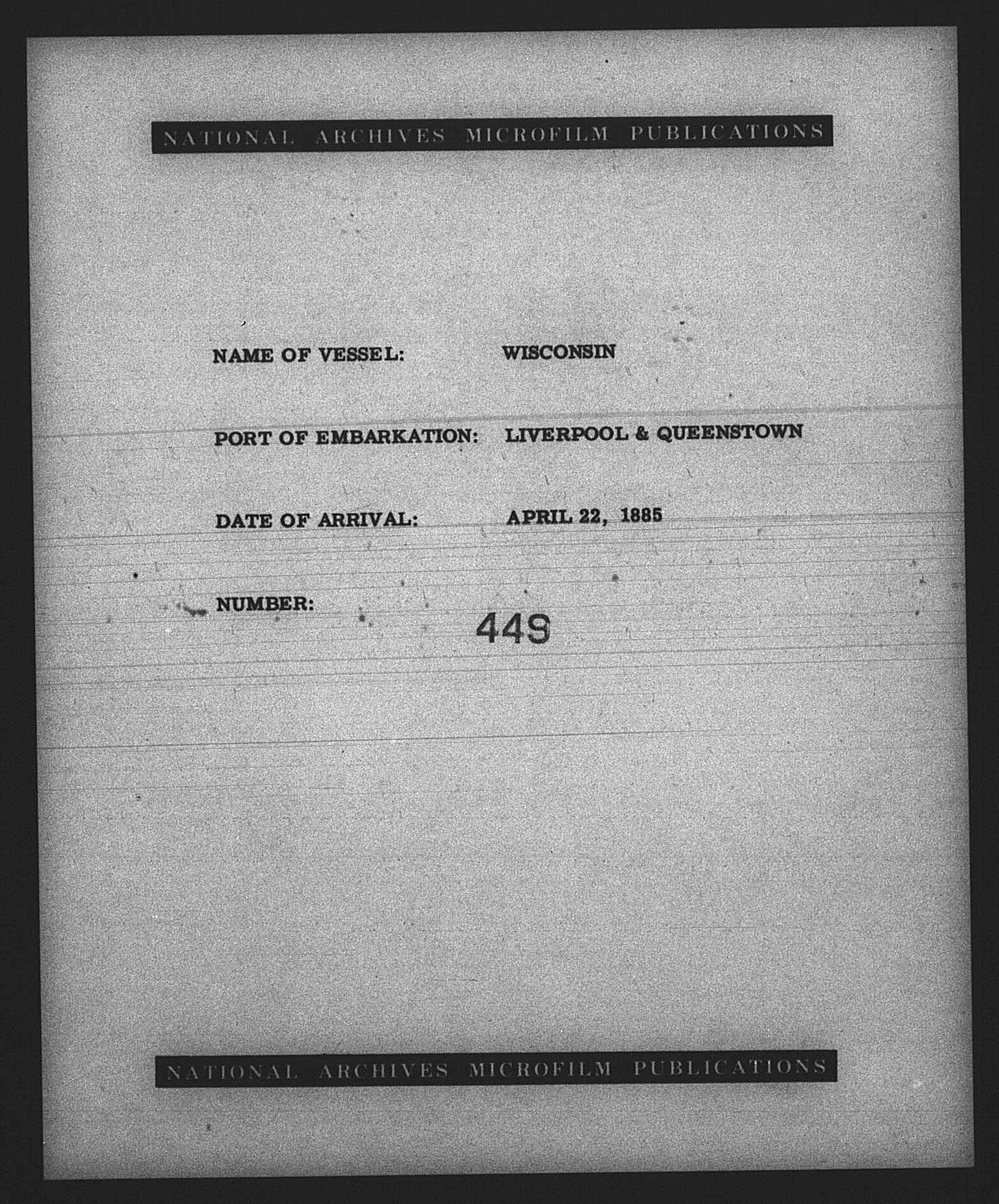 NATIONAL ARCHIVES MICROFILM PUBLICATIONS

NAME OF VESSEL: WISCONSIN

PORT OF EMBARKATION: LIVERPOOL & QUEENSTOWN

DATE OF ARRIVAL: APRIL 22, 1885

NUMBER: 449

NATIONAL ARCHIVES MICROFILM PUBLICATIONS